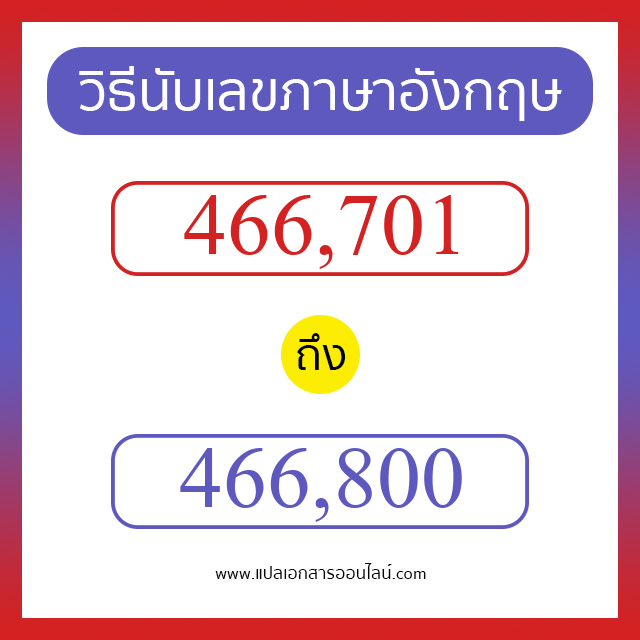 วิธีนับเลขภาษาอังกฤษ

466,701

ถึง

466,800

www.แปลเอกสารออนไลน์.com